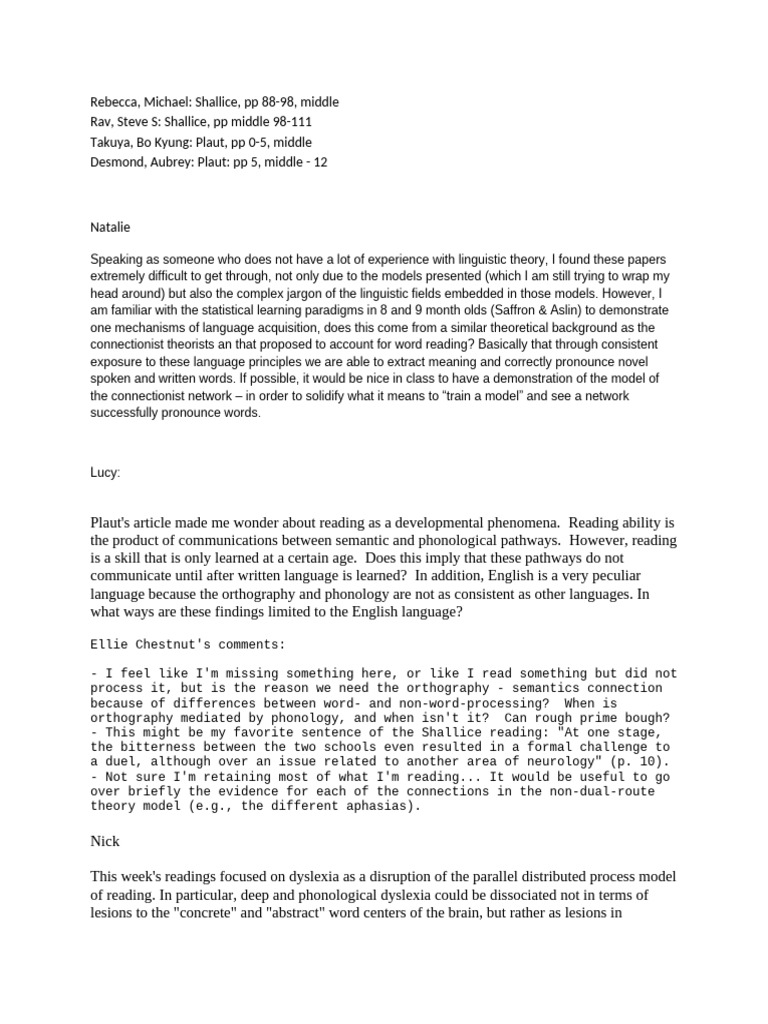 Rebecca, Michael: Shallice, pp 88-98, middle
Rav, Steve S: Shallice, pp middle 98-111
Takuya, Bo Kyung: Plaut, pp 0-5, middle
Desmond, Aubrey: Plaut: pp 5, middle - 12

Natalie

Speaking as someone who does not have a lot of experience with linguistic theory, I found these papers extremely difficult to get through, not only due to the models presented (which I am still trying to wrap my head around) but also the complex jargon of the linguistic fields embedded in those models. However, I am familiar with the statistical learning paradigms in 8 and 9 month olds (Saffron & Aslin) to demonstrate one mechanisms of language acquisition, does this come from a similar theoretical background as the connectionist theorists an that proposed to account for word reading? Basically that through consistent exposure to these language principles we are able to extract meaning and correctly pronounce novel spoken and written words. If possible, it would be nice in class to have a demonstration of the model of the connectionist network – in order to solidify what it means to "train a model" and see a network successfully pronounce words.

Lucy:

Plaut's article made me wonder about reading as a developmental phenomena. Reading ability is the product of communications between semantic and phonological pathways. However, reading is a skill that is only learned at a certain age. Does this imply that these pathways do not communicate until after written language is learned? In addition, English is a very peculiar language because the orthography and phonology are not as consistent as other languages. In what ways are these findings limited to the English language?

Ellie Chestnut's comments:

- I feel like I'm missing something here, or like I read something but did not process it, but is the reason we need the orthography - semantics connection because of differences between word- and non-word-processing? When is orthography mediated by phonology, and when isn't it? Can rough prime bough?
- This might be my favorite sentence of the Shallice reading: "At one stage, the bitterness between the two schools even resulted in a formal challenge to a duel, although over an issue related to another area of neurology" (p. 10).
- Not sure I'm retaining most of what I'm reading... It would be useful to go over briefly the evidence for each of the connections in the non-dual-route theory model (e.g., the different aphasias).

Nick

This week's readings focused on dyslexia as a disruption of the parallel distributed process model of reading. In particular, deep and phonological dyslexia could be dissociated not in terms of lesions to the "concrete" and "abstract" word centers of the brain, but rather as lesions in